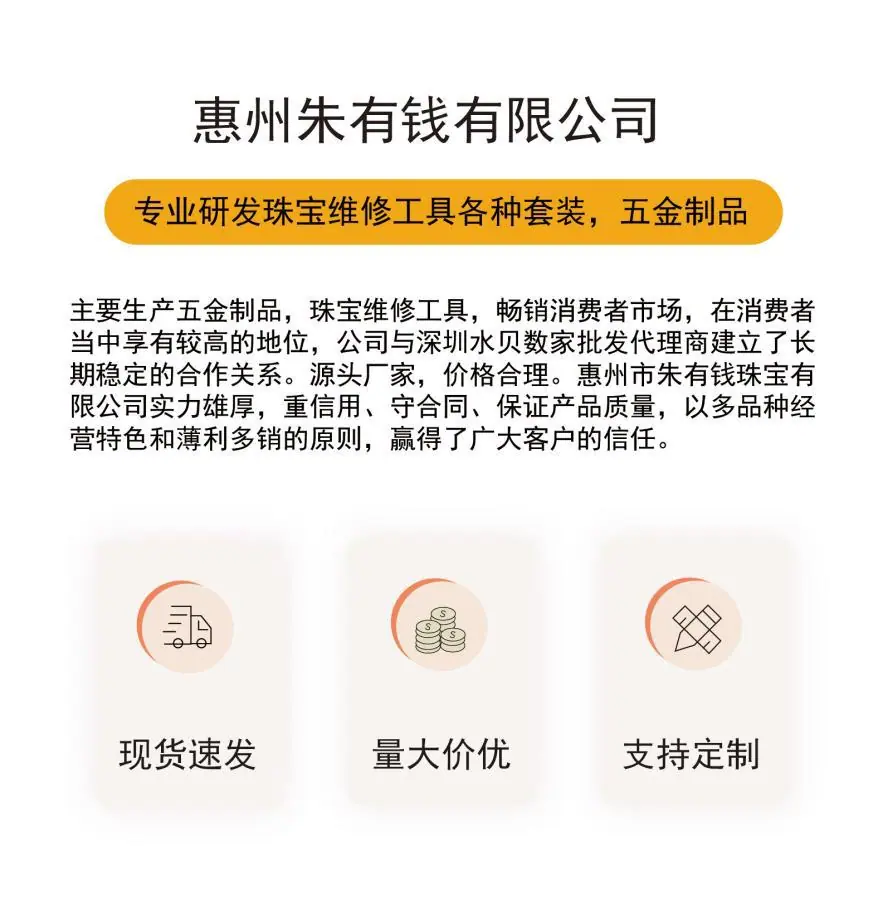 惠州朱有钱有限公司

专业研发珠宝维修工具各种套装，五金制品

主要生产五金制品，珠宝维修工具，畅销消费者市场，在消费者当中享有较高的地位，公司与深圳水贝数家批发代理商建立了长期稳定的合作关系。源头厂家，价格合理。惠州市朱有钱珠宝有限公司实力雄厚，重信用、守合同、保证产品质量，以多品种经营特色和薄利多销的原则，赢得了广大客户的信任。

现货速发

量大价优

支持定制